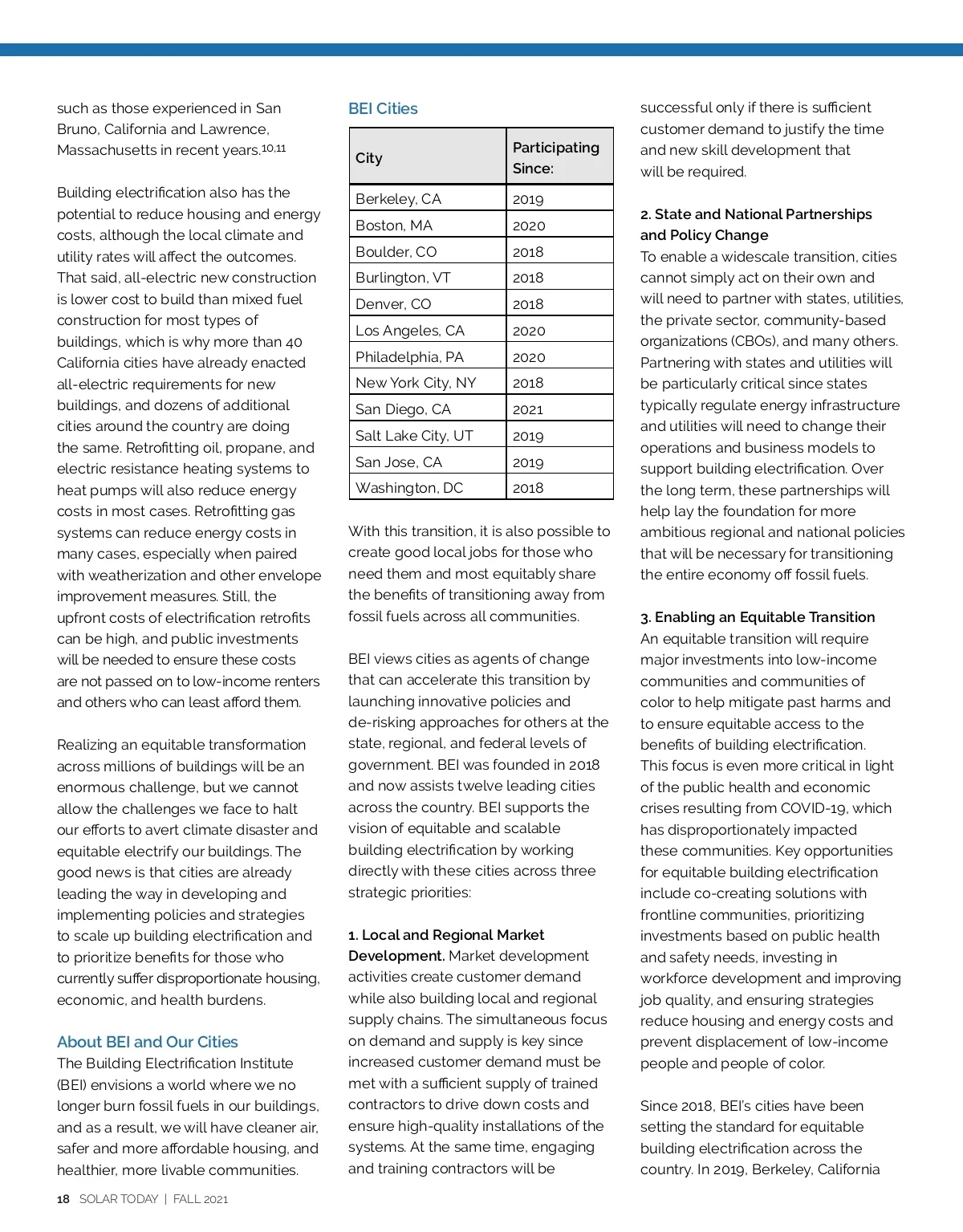 such as those experienced in San Bruno, California and Lawrence, Massachusetts in recent years.$^{10,11}$

Building electrification also has the potential to reduce housing and energy costs, although the local climate and utility rates will affect the outcomes. That said, all-electric new construction is lower cost to build than mixed fuel construction for most types of buildings, which is why more than 40 California cities have already enacted all-electric requirements for new buildings, and dozens of additional cities around the country are doing the same. Retrofitting oil, propane, and electric resistance heating systems to heat pumps will also reduce energy costs in most cases. Retrofitting gas systems can reduce energy costs in many cases, especially when paired with weatherization and other envelope improvement measures. Still, the upfront costs of electrification retrofits can be high, and public investments will be needed to ensure these costs are not passed on to low-income renters and others who can least afford them.

Realizing an equitable transformation across millions of buildings will be an enormous challenge, but we cannot allow the challenges we face to halt our efforts to avert climate disaster and equitable electrify our buildings. The good news is that cities are already leading the way in developing and implementing policies and strategies to scale up building electrification and to prioritize benefits for those who currently suffer disproportionate housing, economic, and health burdens.

About BEI and Our Cities
The Building Electrification Institute (BEI) envisions a world where we no longer burn fossil fuels in our buildings, and as a result, we will have cleaner air, safer and more affordable housing, and healthier, more livable communities.

BEI Cities

| City | Participating Since: |
|---|---|
| Berkeley, CA | 2019 |
| Boston, MA | 2020 |
| Boulder, CO | 2018 |
| Burlington, VT | 2018 |
| Denver, CO | 2018 |
| Los Angeles, CA | 2020 |
| Philadelphia, PA | 2020 |
| New York City, NY | 2018 |
| San Diego, CA | 2021 |
| Salt Lake City, UT | 2019 |
| San Jose, CA | 2019 |
| Washington, DC | 2018 |

With this transition, it is also possible to create good local jobs for those who need them and most equitably share the benefits of transitioning away from fossil fuels across all communities.

BEI views cities as agents of change that can accelerate this transition by launching innovative policies and de-risking approaches for others at the state, regional, and federal levels of government. BEI was founded in 2018 and now assists twelve leading cities across the country. BEI supports the vision of equitable and scalable building electrification by working directly with these cities across three strategic priorities:

1. Local and Regional Market Development. Market development activities create customer demand while also building local and regional supply chains. The simultaneous focus on demand and supply is key since increased customer demand must be met with a sufficient supply of trained contractors to drive down costs and ensure high-quality installations of the systems. At the same time, engaging and training contractors will be successful only if there is sufficient customer demand to justify the time and new skill development that will be required.

2. State and National Partnerships and Policy Change
To enable a widescale transition, cities cannot simply act on their own and will need to partner with states, utilities, the private sector, community-based organizations (CBOs), and many others. Partnering with states and utilities will be particularly critical since states typically regulate energy infrastructure and utilities will need to change their operations and business models to support building electrification. Over the long term, these partnerships will help lay the foundation for more ambitious regional and national policies that will be necessary for transitioning the entire economy off fossil fuels.

3. Enabling an Equitable Transition
An equitable transition will require major investments into low-income communities and communities of color to help mitigate past harms and to ensure equitable access to the benefits of building electrification. This focus is even more critical in light of the public health and economic crises resulting from COVID-19, which has disproportionately impacted these communities. Key opportunities for equitable building electrification include co-creating solutions with frontline communities, prioritizing investments based on public health and safety needs, investing in workforce development and improving job quality, and ensuring strategies reduce housing and energy costs and prevent displacement of low-income people and people of color.

Since 2018, BEI's cities have been setting the standard for equitable building electrification across the country. In 2019, Berkeley, California

18 SOLAR TODAY | FALL 2021